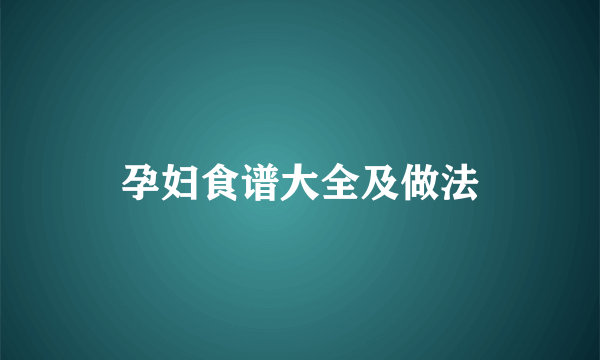 孕妇食谱大全及做法